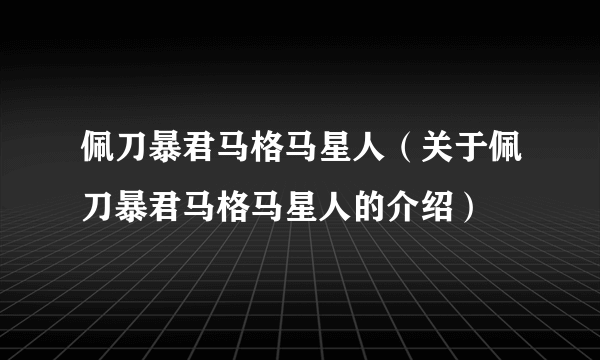 佩刀暴君马格马星人（关于佩刀暴君马格马星人的介绍）